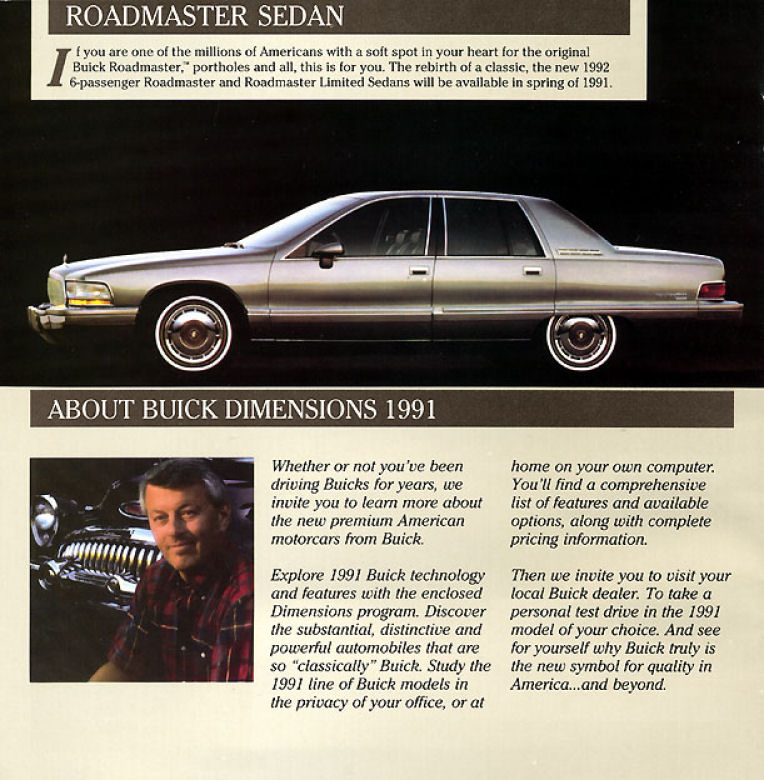 ROADMASTER SEDAN

If you are one of the millions of Americans with a soft spot in your heart for the original Buick Roadmaster,™ portholes and all, this is for you. The rebirth of a classic, the new 1992 6-passenger Roadmaster and Roadmaster Limited Sedans will be available in spring of 1991.

ABOUT BUICK DIMENSIONS 1991

Whether or not you've been driving Buicks for years, we invite you to learn more about the new premium American motorcars from Buick.

Explore 1991 Buick technology and features with the enclosed Dimensions program. Discover the substantial, distinctive and powerful automobiles that are so "classically" Buick. Study the 1991 line of Buick models in the privacy of your office, or at home on your own computer. You'll find a comprehensive list of features and available options, along with complete pricing information.

Then we invite you to visit your local Buick dealer. To take a personal test drive in the 1991 model of your choice. And see for yourself why Buick truly is the new symbol for quality in America...and beyond.